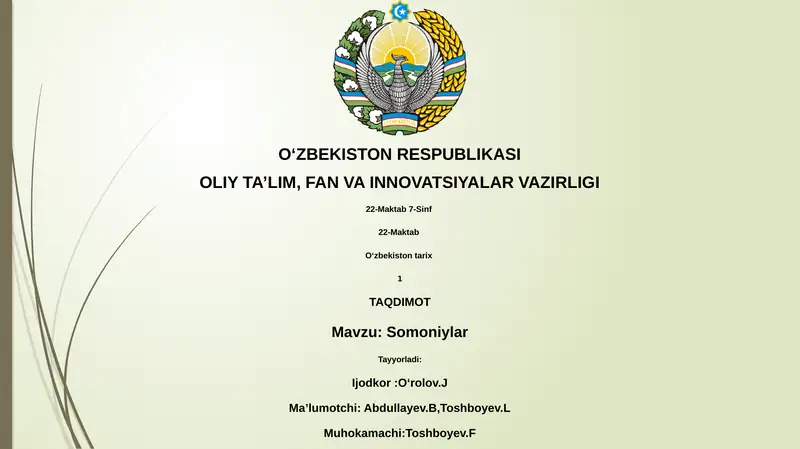 O‘ZBEKISTON RESPUBLIKASI

OLIY TA’LIM, FAN VA INNOVATSIYALAR VAZIRLIGI

22-Maktab 7-Sinf

22-Maktab

O‘zbekiston tarix

1

TAQDIMOT

Mavzu: Somoniylar

Tayyorladi:

Ijodkor :O‘rolov.J

Ma’lumotchi: Abdullayev.B,Toshboyev.L

Muhokamachi:Toshboyev.F